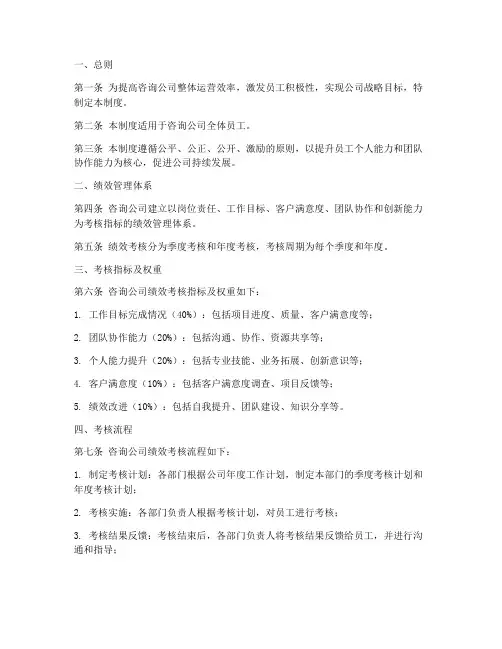 一、总则

第一条 为提高咨询公司整体运营效率，激发员工积极性，实现公司战略目标，特制定本制度。

第二条 本制度适用于咨询公司全体员工。

第三条 本制度遵循公平、公正、公开、激励的原则，以提升员工个人能力和团队协作能力为核心，促进公司持续发展。

二、绩效管理体系

第四条 咨询公司建立以岗位责任、工作目标、客户满意度、团队协作和创新能力为考核指标的绩效管理体系。

第五条 绩效考核分为季度考核和年度考核，考核周期为每个季度和年度。

三、考核指标及权重

第六条 咨询公司绩效考核指标及权重如下：

1. 工作目标完成情况（40%）：包括项目进度、质量、客户满意度等；

2. 团队协作能力（20%）：包括沟通、协作、资源共享等；

3. 个人能力提升（20%）：包括专业技能、业务拓展、创新意识等；

4. 客户满意度（10%）：包括客户满意度调查、项目反馈等；

5. 绩效改进（10%）：包括自我提升、团队建设、知识分享等。

四、考核流程

第七条 咨询公司绩效考核流程如下：

1. 制定考核计划：各部门根据公司年度工作计划，制定本部门的季度考核计划和年度考核计划；

2. 考核实施：各部门负责人根据考核计划，对员工进行考核；

3. 考核结果反馈：考核结束后，各部门负责人将考核结果反馈给员工，并进行沟通和指导；